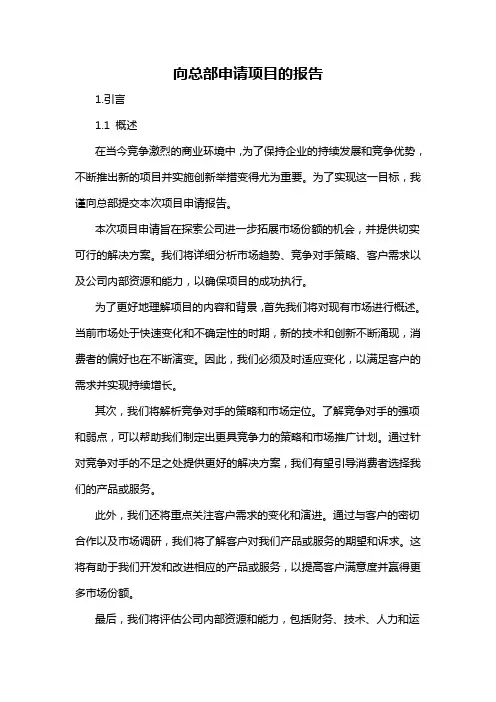 向总部申请项目的报告

1.引言

1.1 概述

在当今竞争激烈的商业环境中，为了保持企业的持续发展和竞争优势，不断推出新的项目并实施创新举措变得尤为重要。为了实现这一目标，我谨向总部提交本次项目申请报告。

本次项目申请旨在探索公司进一步拓展市场份额的机会，并提供切实可行的解决方案。我们将详细分析市场趋势、竞争对手策略、客户需求以及公司内部资源和能力，以确保项目的成功执行。

为了更好地理解项目的内容和背景，首先我们将对现有市场进行概述。当前市场处于快速变化和不确定性的时期，新的技术和创新不断涌现，消费者的偏好也在不断演变。因此，我们必须及时适应变化，以满足客户的需求并实现持续增长。

其次，我们将解析竞争对手的策略和市场定位。了解竞争对手的强项和弱点，可以帮助我们制定出更具竞争力的策略和市场推广计划。通过针对竞争对手的不足之处提供更好的解决方案，我们有望引导消费者选择我们的产品或服务。

此外，我们还将重点关注客户需求的变化和演进。通过与客户的密切合作以及市场调研，我们将了解客户对我们产品或服务的期望和诉求。这将有助于我们开发和改进相应的产品或服务，以提高客户满意度并赢得更多市场份额。

最后，我们将评估公司内部资源和能力，包括财务、技术、人力和运